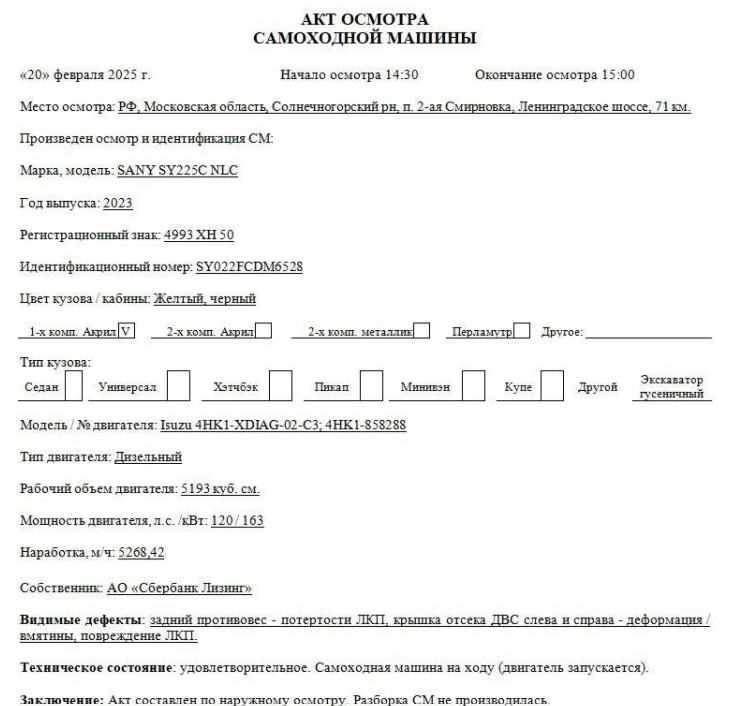 АКТ ОСМОТРА
САМОХОДНОЙ МАШИНЫ

«20» февраля 2025 г.   Начало осмотра 14:30   Окончание осмотра 15:00

Место осмотра: РФ, Московская область, Солнечногорский рн, п. 2-ая Смирновка, Ленинградское шоссе, 71 км.

Произведен осмотр и идентификация СМ:

Марка, модель: SANY SY225C NLC

Год выпуска: 2023

Регистрационный знак: 4993 ХН 50

Идентификационный номер: SY022FCDM6528

Цвет кузова / кабины: Желтый, черный

1-х комп. Акрил V   2-х комп. Акрил   2-х комп. металлик   Перламутр   Другое:

Тип кузова:

Седан   Универсал   Хэтчбэк   Пикап   Минивэн   Купе   Другой   Экскаватор гусеничный

Модель / № двигателя: Isuzu 4HK1-XDIAG-02-C3; 4HK1-858288

Тип двигателя: Дизельный

Рабочий объем двигателя: 5193 куб. см.

Мощность двигателя, л.с. /кВт: 120 / 163

Наработка, м/ч: 5268,42

Собственник: АО «Сбербанк Лизинг»

Видимые дефекты: задний противовес - потертости ЛКП, крышка отсека ДВС слева и справа - деформация / вмятины, повреждение ЛКП.

Техническое состояние: удовлетворительное. Самоходная машина на ходу (двигатель запускается).

Заключение: Акт составлен по наружному осмотру. Разборка СМ не производилась.